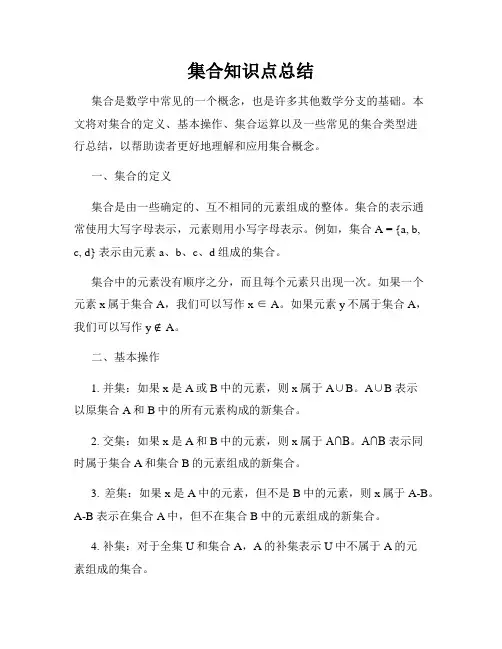 集合知识点总结

集合是数学中常见的一个概念，也是许多其他数学分支的基础。本文将对集合的定义、基本操作、集合运算以及一些常见的集合类型进行总结，以帮助读者更好地理解和应用集合概念。

一、集合的定义

集合是由一些确定的、互不相同的元素组成的整体。集合的表示通常使用大写字母表示，元素则用小写字母表示。例如，集合 $A = \{a, b, c, d\}$ 表示由元素 a、b、c、d 组成的集合。

集合中的元素没有顺序之分，而且每个元素只出现一次。如果一个元素 x 属于集合 A，我们可以写作 $x \in A$。如果元素 y 不属于集合 A，我们可以写作 $y \notin A$。

二、基本操作

1. 并集：如果 x 是 A 或 B 中的元素，则 x 属于 $A \cup B$。$A \cup B$ 表示以原集合 A 和 B 中的所有元素构成的新集合。

2. 交集：如果 x 是 A 和 B 中的元素，则 x 属于 $A \cap B$。$A \cap B$ 表示同时属于集合 A 和集合 B 的元素组成的新集合。

3. 差集：如果 x 是 A 中的元素，但不是 B 中的元素，则 x 属于 A-B。A-B 表示在集合 A 中，但不在集合 B 中的元素组成的新集合。

4. 补集：对于全集 U 和集合 A，A 的补集表示 U 中不属于 A 的元素组成的集合。